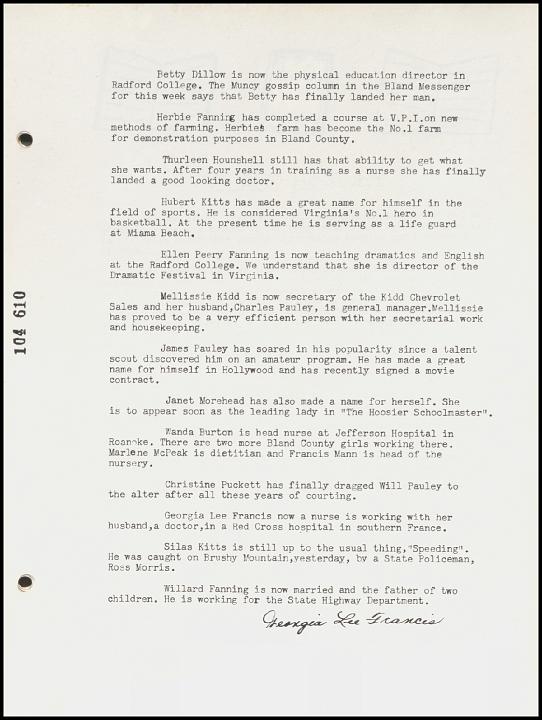 104 610

Betty Dillow is now the physical education director in Radford College. The Muncy gossip column in the Bland Messenger for this week says that Betty has finally landed her man.

Herbie Fanning has completed a course at V.P.I.on new methods of farming. Herbies farm has become the No.1 farm for demonstration purposes in Bland County.

Thurleen Hounshell still has that ability to get what she wants. After four years in training as a nurse she has finally landed a good looking doctor.

Hubert Kitts has made a great name for himself in the field of sports. He is considered Virginia's No.1 hero in basketball. At the present time he is serving as a life guard at Miama Beach.

Ellen Peery Fanning is now teaching dramatics and English at the Radford College. We understand that she is director of the Dramatic Festival in Virginia.

Mellissie Kidd is now secretary of the Kidd Chevrolet Sales and her husband,Charles Pauley, is general manager.Mellissie has proved to be a very efficient person with her secretarial work and housekeeping.

James Pauley has soared in his popularity since a talent scout discovered him on an amateur program. He has made a great name for himself in Hollywood and has recently signed a movie contract.

Janet Morehead has also made a name for herself. She is to appear soon as the leading lady in "The Hoosier Schoolmaster".

Wanda Burton is head nurse at Jefferson Hospital in Roanoke. There are two more Bland County girls working there. Marlene McPeak is dietitian and Francis Mann is head of the nursery.

Christine Puckett has finally dragged Will Pauley to the alter after all these years of courting.

Georgia Lee Francis now a nurse is working with her husband,a doctor,in a Red Cross hospital in southern France.

Silas Kitts is still up to the usual thing,"Speeding". He was caught on Brushy Mountain,yesterday, by a State Policeman, Ross Morris.

Willard Fanning is now married and the father of two children. He is working for the State Highway Department.

Georgia Lee Francis